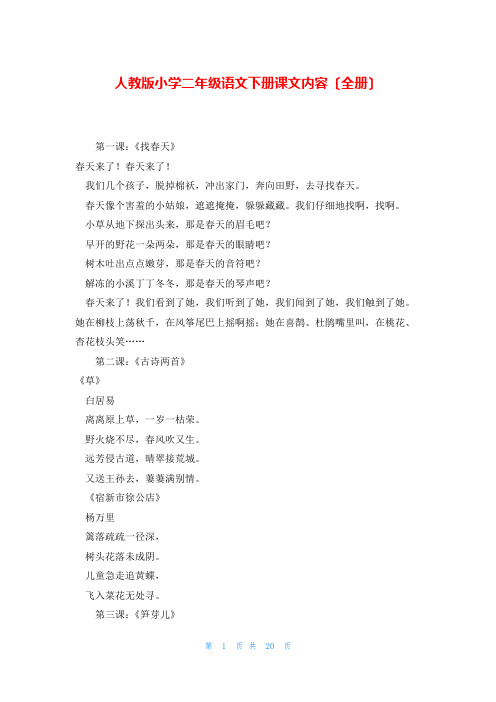 人教版小学二年级语文下册课文内容〔全册〕

第一课：《找春天》

春天来了！春天来了！

我们几个孩子，脱掉棉袄，冲出家门，奔向田野，去寻找春天。

春天像个害羞的小姑娘，遮遮掩掩，躲躲藏藏。我们仔细地找啊，找啊。

小草从地下探出头来，那是春天的眉毛吧？

早开的野花一朵两朵，那是春天的眼睛吧？

树木吐出点点嫩芽，那是春天的音符吧？

解冻的小溪丁丁冬冬，那是春天的琴声吧？

春天来了！我们看到了她，我们听到了她，我们闻到了她，我们触到了她。她在柳枝上荡秋千，在风筝尾巴上摇啊摇；她在喜鹊、杜鹃嘴里叫，在桃花、杏花枝头笑……

第二课：《古诗两首》

《草》

白居易

离离原上草，一岁一枯荣。

野火烧不尽，春风吹又生。

远芳侵古道，晴翠接荒城。

又送王孙去，萋萋满别情。

《宿新市徐公店》

杨万里

篱落疏疏一径深，

树头花落未成阴。

儿童急走追黄蝶，

飞入菜花无处寻。

第三课：《笋芽儿》

第 1 页 共 20 页